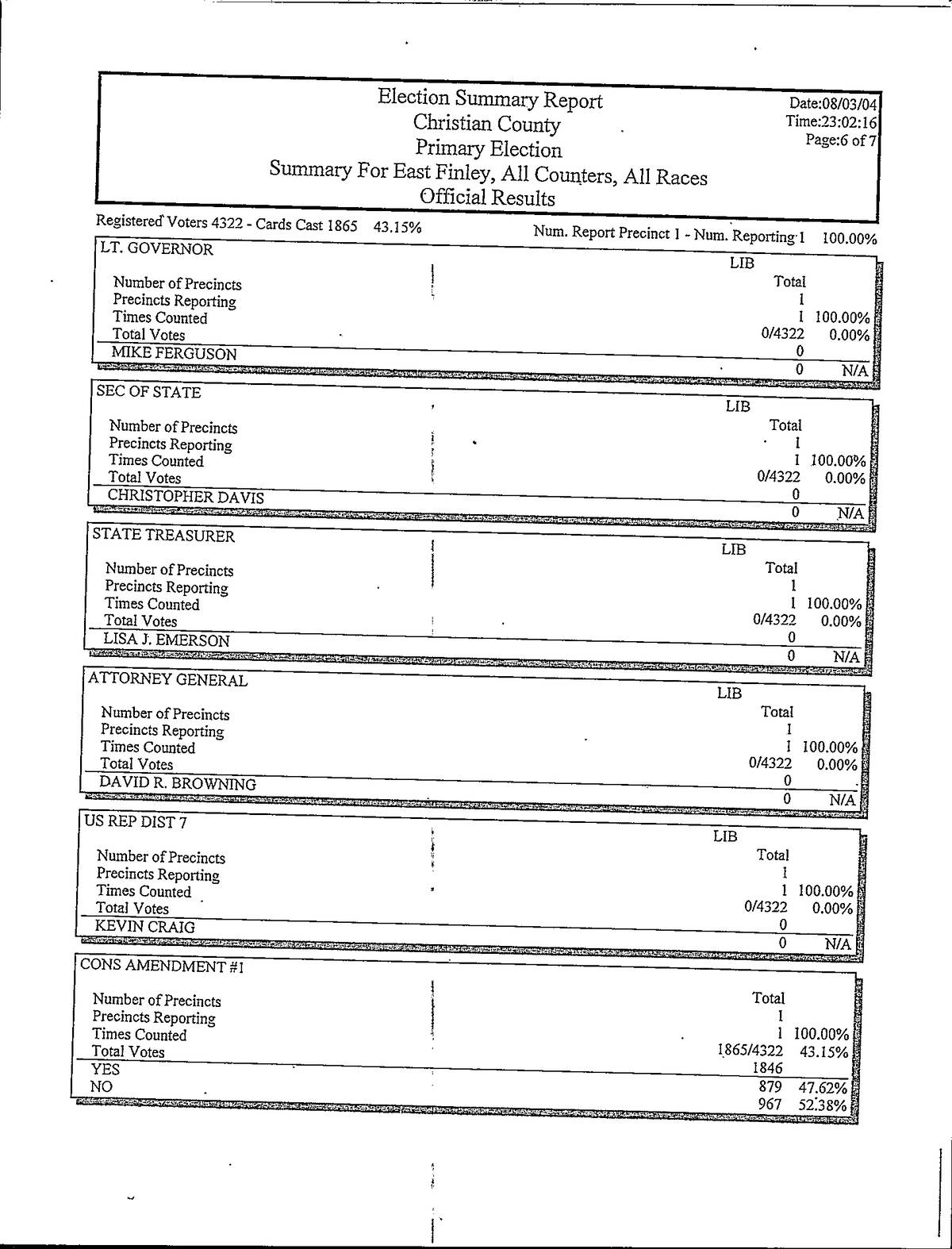 Election Summary Report
Christian County
Primary Election
Summary For East Finley, All Counters, All Races
Official Results

Date:08/03/04
Time:23:02:16
Page:6 of 7

Registered Voters 4322 - Cards Cast 1865 43.15%     Num. Report Precinct 1 - Num. Reporting 1 100.00%

LT. GOVERNOR

| | LIB Total | |
|---|---|---|
| Number of Precincts | 1 | |
| Precincts Reporting | 1 | 100.00% |
| Times Counted | 0/4322 | 0.00% |
| Total Votes | 0 | |
| MIKE FERGUSON | 0 | N/A |

SEC OF STATE

| | LIB Total | |
|---|---|---|
| Number of Precincts | 1 | |
| Precincts Reporting | 1 | 100.00% |
| Times Counted | 0/4322 | 0.00% |
| Total Votes | 0 | |
| CHRISTOPHER DAVIS | 0 | N/A |

STATE TREASURER

| | LIB Total | |
|---|---|---|
| Number of Precincts | 1 | |
| Precincts Reporting | 1 | 100.00% |
| Times Counted | 0/4322 | 0.00% |
| Total Votes | 0 | |
| LISA J. EMERSON | 0 | N/A |

ATTORNEY GENERAL

| | LIB Total | |
|---|---|---|
| Number of Precincts | 1 | |
| Precincts Reporting | 1 | 100.00% |
| Times Counted | 0/4322 | 0.00% |
| Total Votes | 0 | |
| DAVID R. BROWNING | 0 | N/A |

US REP DIST 7

| | LIB Total | |
|---|---|---|
| Number of Precincts | 1 | |
| Precincts Reporting | 1 | 100.00% |
| Times Counted | 0/4322 | 0.00% |
| Total Votes | 0 | |
| KEVIN CRAIG | 0 | N/A |

CONS AMENDMENT #1

| | Total | |
|---|---|---|
| Number of Precincts | 1 | |
| Precincts Reporting | 1 | 100.00% |
| Times Counted | 1865/4322 | 43.15% |
| Total Votes | 1846 | |
| YES | 879 | 47.62% |
| NO | 967 | 52.38% |